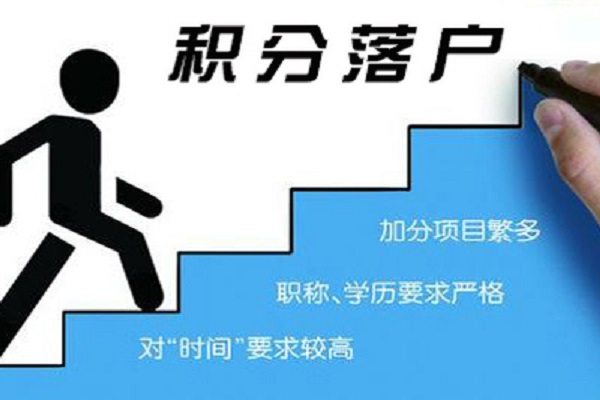 积分落户

加分项目繁多

职称、学历要求严格

对“时间”要求较高